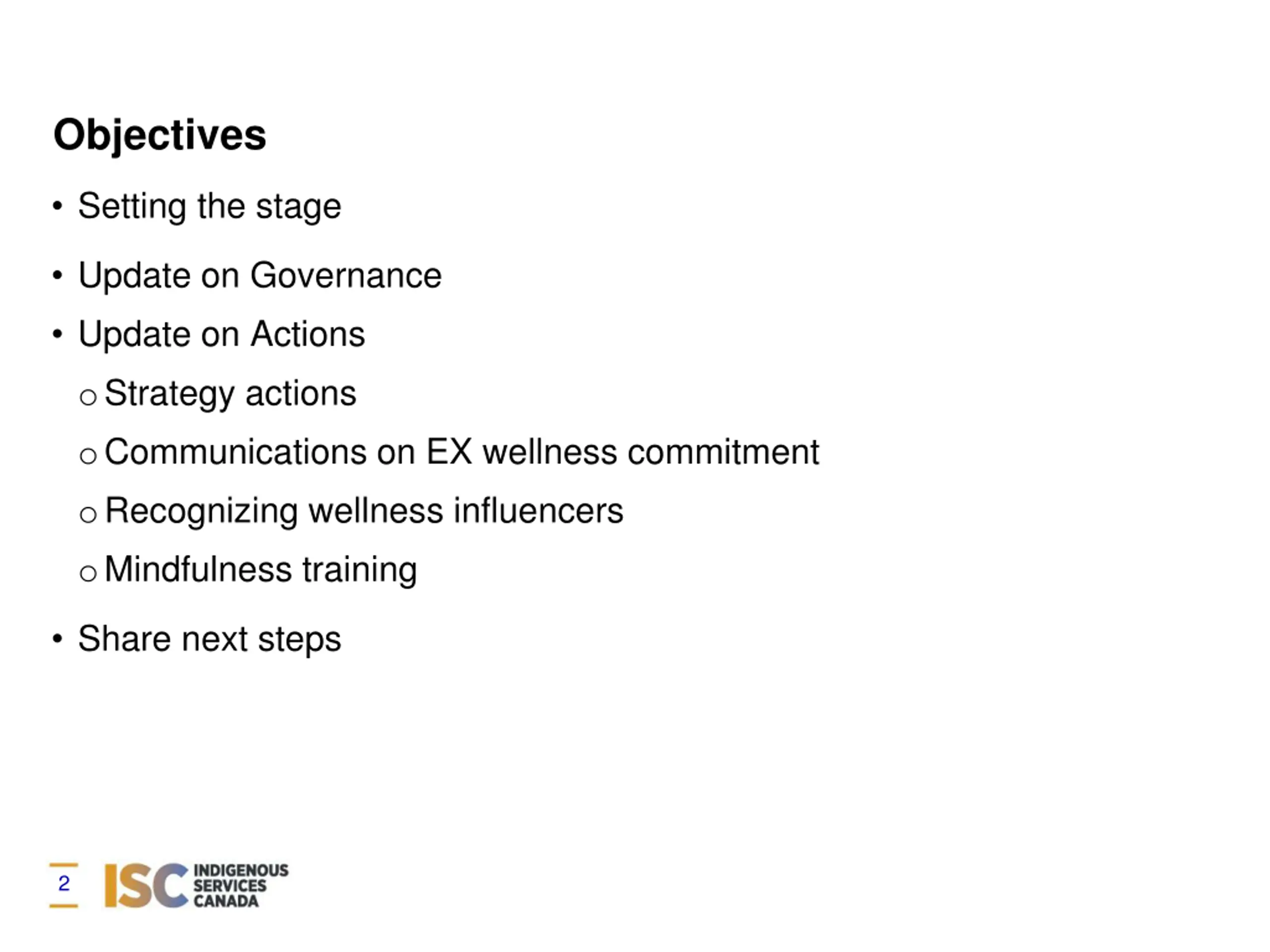 Objectives

• Setting the stage

• Update on Governance

• Update on Actions

o Strategy actions

o Communications on EX wellness commitment

o Recognizing wellness influencers

o Mindfulness training

• Share next steps

2

ISC INDIGENOUS SERVICES CANADA